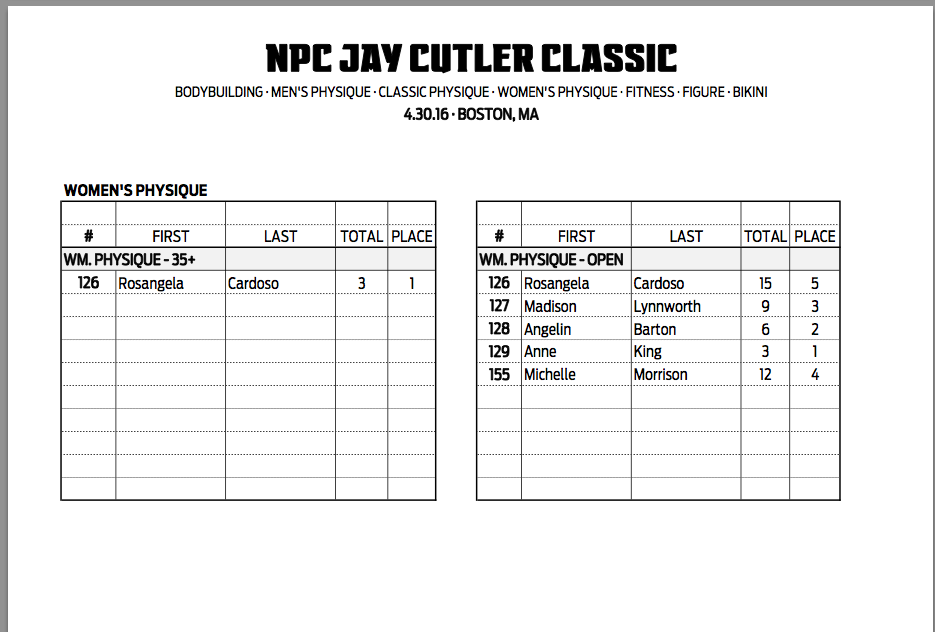 NPC JAY CUTLER CLASSIC

BODYBUILDING · MEN'S PHYSIQUE · CLASSIC PHYSIQUE · WOMEN'S PHYSIQUE · FITNESS · FIGURE · BIKINI

4.30.16 · BOSTON, MA

WOMEN'S PHYSIQUE

| # | FIRST | LAST | TOTAL | PLACE |
|---|---|---|---|---|
| WM. PHYSIQUE - 35+ | | | | |
| 126 | Rosangela | Cardoso | 3 | 1 |

| # | FIRST | LAST | TOTAL | PLACE |
|---|---|---|---|---|
| WM. PHYSIQUE - OPEN | | | | |
| 126 | Rosangela | Cardoso | 15 | 5 |
| 127 | Madison | Lynnworth | 9 | 3 |
| 128 | Angelin | Barton | 6 | 2 |
| 129 | Anne | King | 3 | 1 |
| 155 | Michelle | Morrison | 12 | 4 |